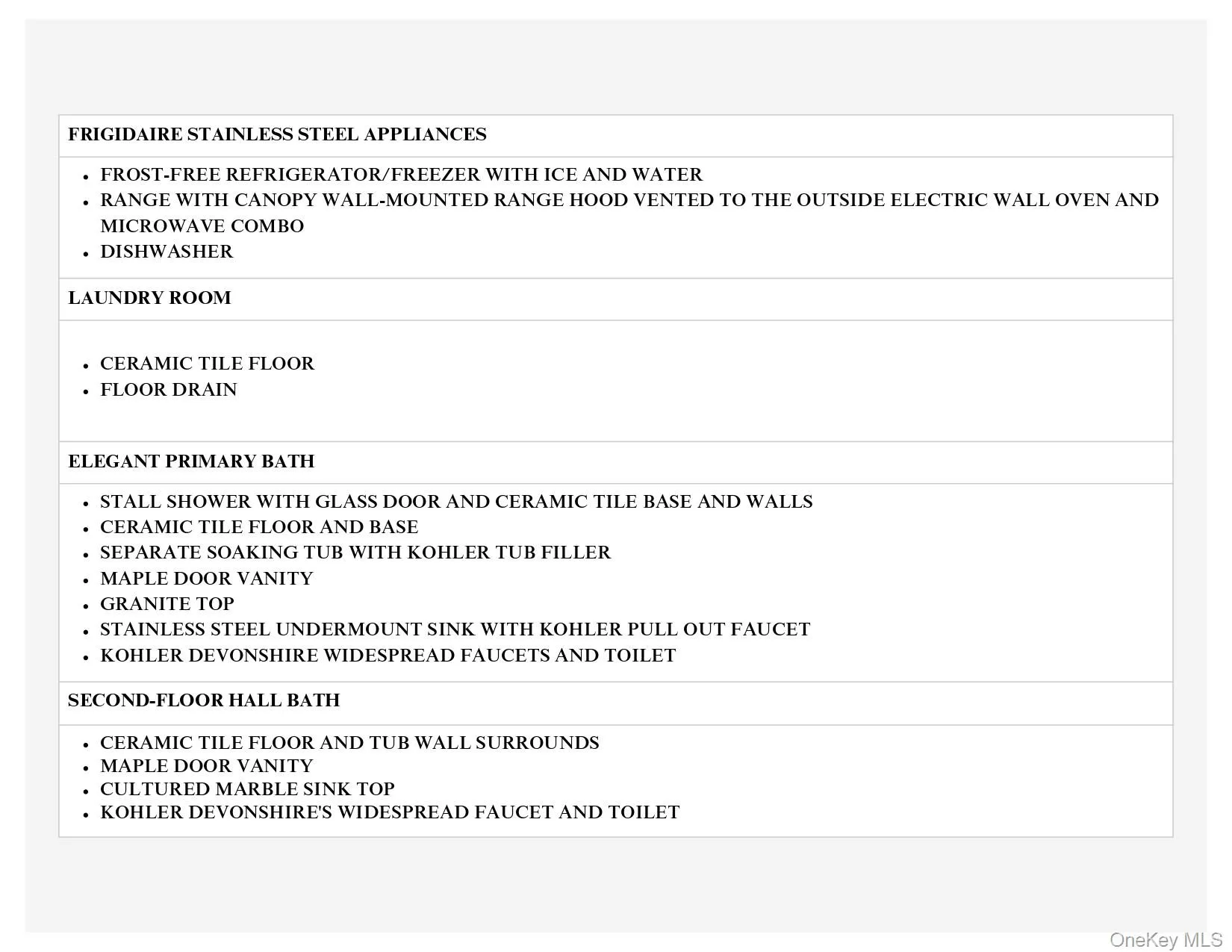 FRIGIDAIRE STAINLESS STEEL APPLIANCES

• FROST-FREE REFRIGERATOR/FREEZER WITH ICE AND WATER
• RANGE WITH CANOPY WALL-MOUNTED RANGE HOOD VENTED TO THE OUTSIDE ELECTRIC WALL OVEN AND MICROWAVE COMBO
• DISHWASHER

LAUNDRY ROOM

• CERAMIC TILE FLOOR
• FLOOR DRAIN

ELEGANT PRIMARY BATH

• STALL SHOWER WITH GLASS DOOR AND CERAMIC TILE BASE AND WALLS
• CERAMIC TILE FLOOR AND BASE
• SEPARATE SOAKING TUB WITH KOHLER TUB FILLER
• MAPLE DOOR VANITY
• GRANITE TOP
• STAINLESS STEEL UNDERMOUNT SINK WITH KOHLER PULL OUT FAUCET
• KOHLER DEVONSHIRE WIDESPREAD FAUCETS AND TOILET

SECOND-FLOOR HALL BATH

• CERAMIC TILE FLOOR AND TUB WALL SURROUNDS
• MAPLE DOOR VANITY
• CULTURED MARBLE SINK TOP
• KOHLER DEVONSHIRE'S WIDESPREAD FAUCET AND TOILET

OneKey MLS